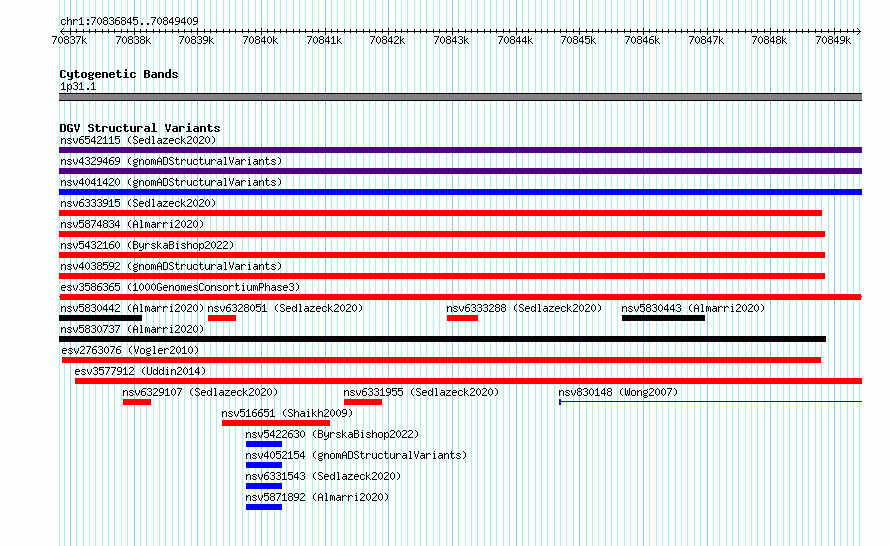 chr1:70836845..70849409

70837k 70838k 70839k 70840k 70841k 70842k 70843k 70844k 70845k 70846k 70847k 70848k 70849k

Cytogenetic Bands
1p31.1

DGV Structural Variants
nsv6542115 (Sedlazeck2020)
nsv4329469 (gnomADStructuralVariants)
nsv4041420 (gnomADStructuralVariants)
nsv6333915 (Sedlazeck2020)
nsv5874834 (Almarri2020)
nsv5432160 (ByrskaBishop2022)
nsv4038592 (gnomADStructuralVariants)
esv3586365 (1000GenomesConsortiumPhase3)
nsv5830442 (Almarri2020) nsv6328051 (Sedlazeck2020) nsv6333288 (Sedlazeck2020) nsv5830443 (Almarri2020)
nsv5830737 (Almarri2020)
esv2763076 (Vogler2010)
esv3577912 (Uddin2014)
nsv6329107 (Sedlazeck2020) nsv6331955 (Sedlazeck2020) nsv830148 (Wong2007)
nsv516651 (Shaikh2009)
nsv5422630 (ByrskaBishop2022)
nsv4052154 (gnomADStructuralVariants)
nsv6331543 (Sedlazeck2020)
nsv5871892 (Almarri2020)